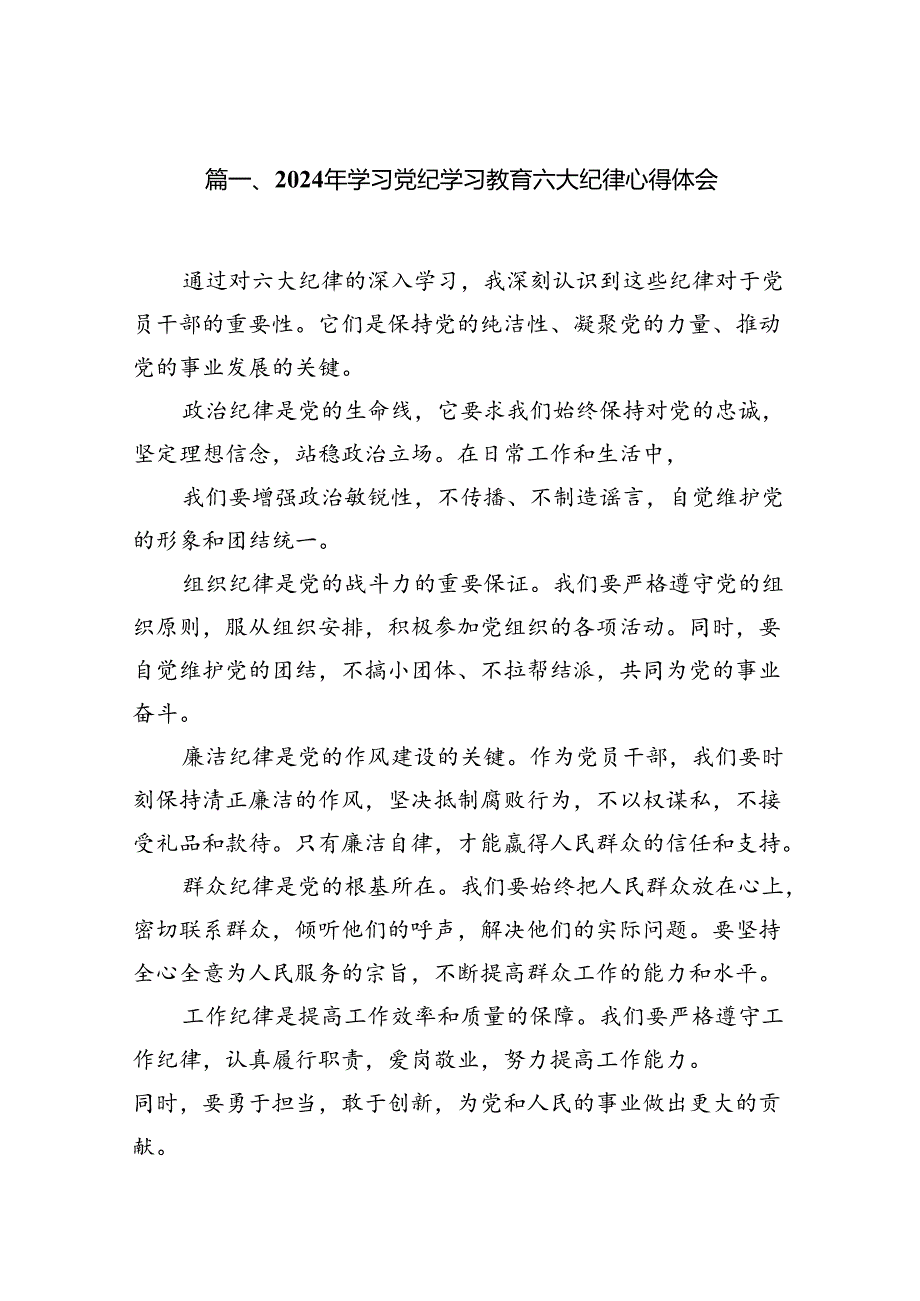 篇一、2024年学习党纪学习教育六大纪律心得体会

通过对六大纪律的深入学习，我深刻认识到这些纪律对于党员干部的重要性。它们是保持党的纯洁性、凝聚党的力量、推动党的事业发展的关键。

政治纪律是党的生命线，它要求我们始终保持对党的忠诚，坚定理想信念，站稳政治立场。在日常工作和生活中，

我们要增强政治敏锐性，不传播、不制造谣言，自觉维护党的形象和团结统一。

组织纪律是党的战斗力的重要保证。我们要严格遵守党的组织原则，服从组织安排，积极参加党组织的各项活动。同时，要自觉维护党的团结，不搞小团体、不拉帮结派，共同为党的事业奋斗。

廉洁纪律是党的作风建设的关键。作为党员干部，我们要时刻保持清正廉洁的作风，坚决抵制腐败行为，不以权谋私，不接受礼品和款待。只有廉洁自律，才能赢得人民群众的信任和支持。

群众纪律是党的根基所在。我们要始终把人民群众放在心上，密切联系群众，倾听他们的呼声，解决他们的实际问题。要坚持全心全意为人民服务的宗旨，不断提高群众工作的能力和水平。

工作纪律是提高工作效率和质量的保障。我们要严格遵守工作纪律，认真履行职责，爱岗敬业，努力提高工作能力。
同时，要勇于担当，敢于创新，为党和人民的事业做出更大的贡献。